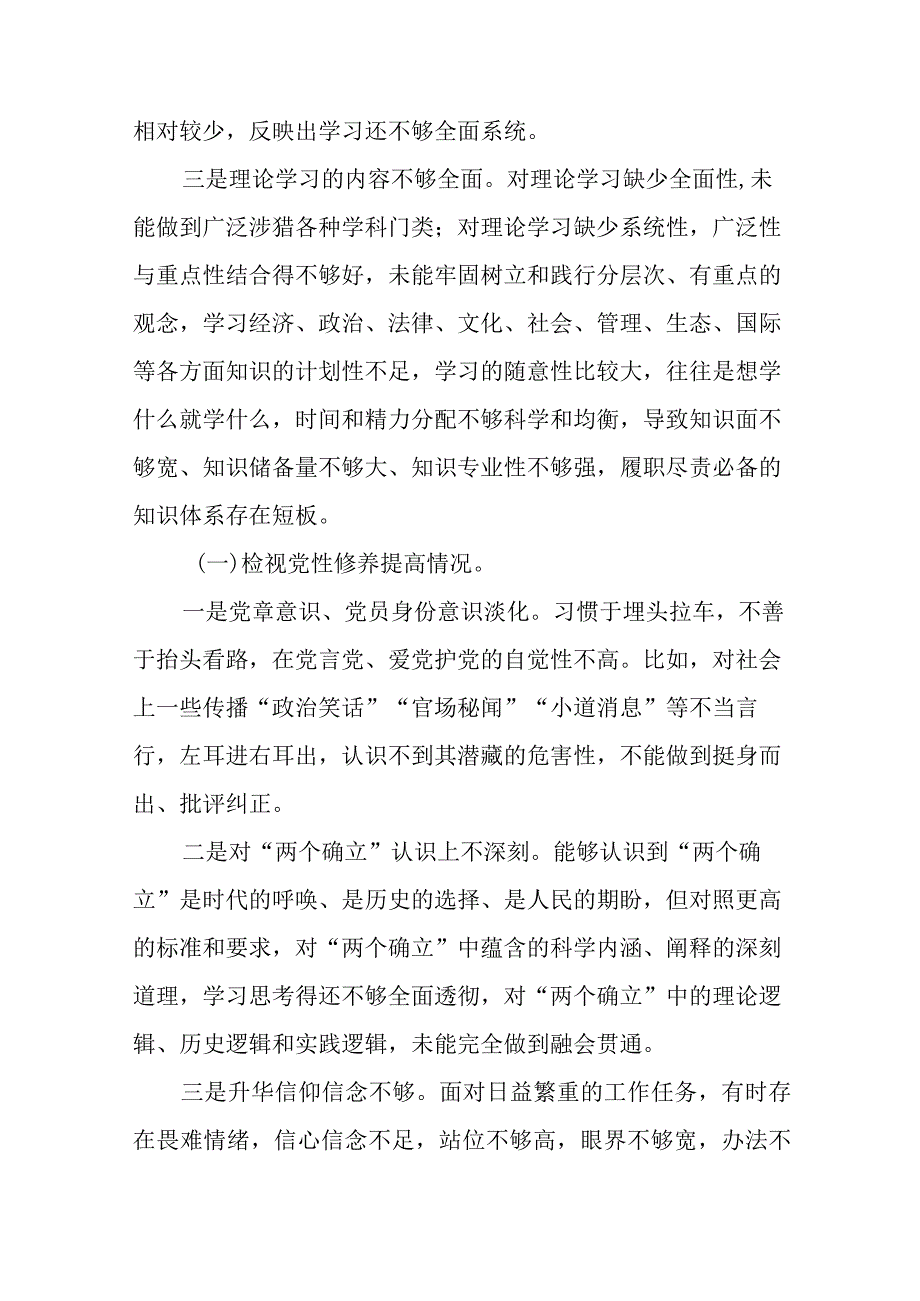 相对较少，反映出学习还不够全面系统。

三是理论学习的内容不够全面。对理论学习缺少全面性,未能做到广泛涉猎各种学科门类；对理论学习缺少系统性，广泛性与重点性结合得不够好，未能牢固树立和践行分层次、有重点的观念，学习经济、政治、法律、文化、社会、管理、生态、国际等各方面知识的计划性不足，学习的随意性比较大，往往是想学什么就学什么，时间和精力分配不够科学和均衡，导致知识面不够宽、知识储备量不够大、知识专业性不够强，履职尽责必备的知识体系存在短板。

(一)检视党性修养提高情况。

一是党章意识、党员身份意识淡化。习惯于埋头拉车，不善于抬头看路，在党言党、爱党护党的自觉性不高。比如，对社会上一些传播“政治笑话”“官场秘闻”“小道消息”等不当言行，左耳进右耳出，认识不到其潜藏的危害性，不能做到挺身而出、批评纠正。

二是对“两个确立”认识上不深刻。能够认识到“两个确立”是时代的呼唤、是历史的选择、是人民的期盼，但对照更高的标准和要求，对“两个确立”中蕴含的科学内涵、阐释的深刻道理，学习思考得还不够全面透彻，对“两个确立”中的理论逻辑、历史逻辑和实践逻辑，未能完全做到融会贯通。

三是升华信仰信念不够。面对日益繁重的工作任务，有时存在畏难情绪，信心信念不足，站位不够高，眼界不够宽，办法不